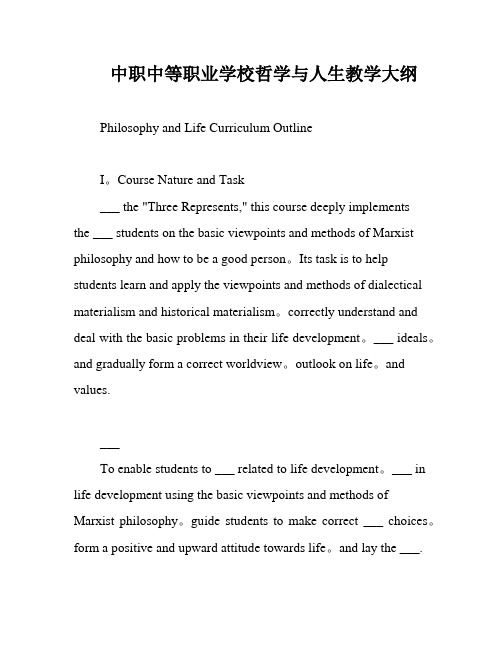 中职中等职业学校哲学与人生教学大纲

Philosophy and Life Curriculum Outline

I。Course Nature and Task

___ the "Three Represents," this course deeply implements the ___ students on the basic viewpoints and methods of Marxist philosophy and how to be a good person。Its task is to help students learn and apply the viewpoints and methods of dialectical materialism and historical materialism。correctly understand and deal with the basic problems in their life development。___ ideals。and gradually form a correct worldview。outlook on life。and values.

___

To enable students to ___ related to life development。___ in life development using the basic viewpoints and methods of Marxist philosophy。guide students to make correct ___ choices。form a positive and upward attitude towards life。and lay the ___.